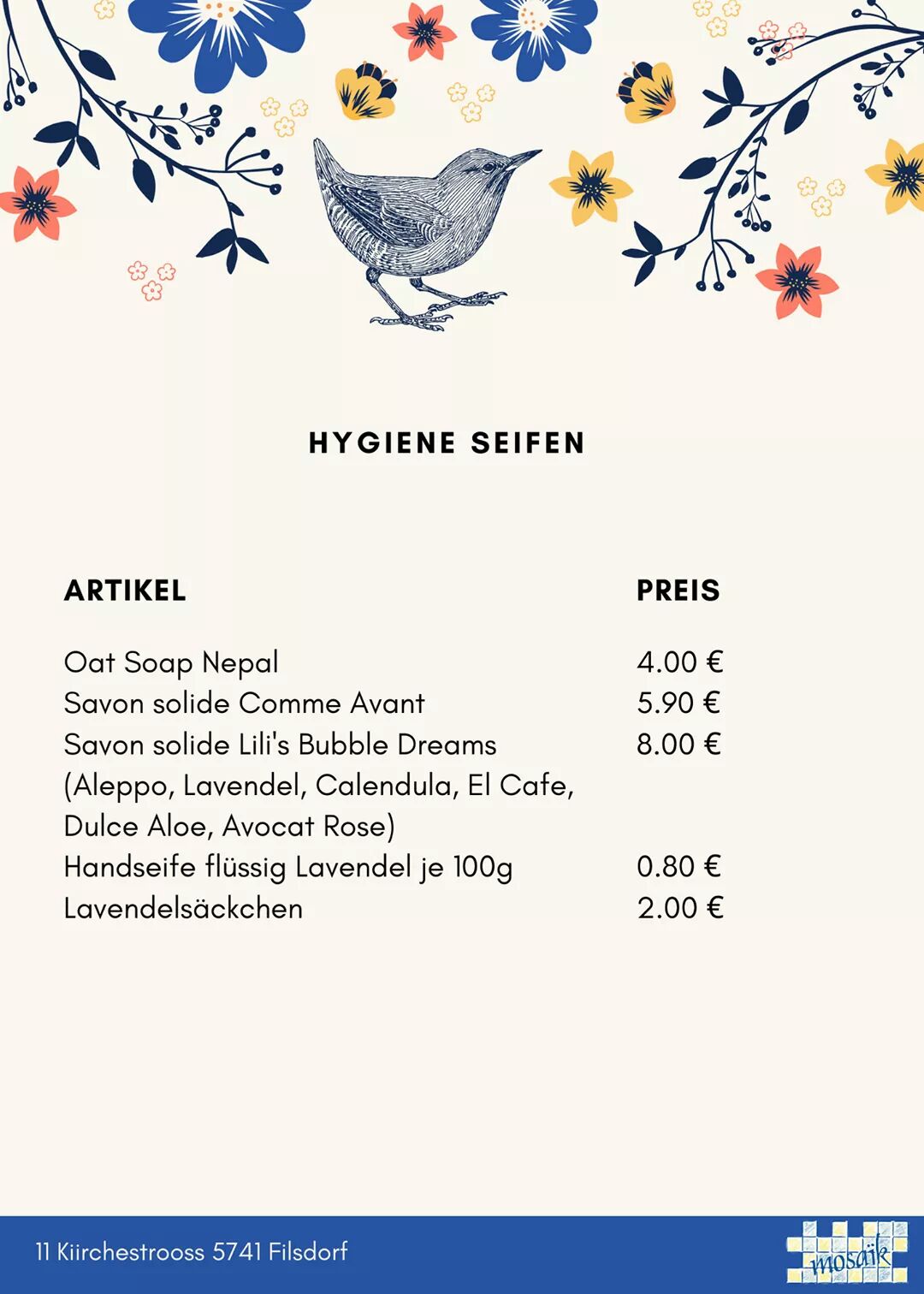 HYGIENE SEIFEN

| ARTIKEL | PREIS |
|---|---|
| Oat Soap Nepal | 4.00 € |
| Savon solide Comme Avant | 5.90 € |
| Savon solide Lili's Bubble Dreams (Aleppo, Lavendel, Calendula, El Cafe, Dulce Aloe, Avocat Rose) | 8.00 € |
| Handseife flüssig Lavendel je 100g | 0.80 € |
| Lavendelsäckchen | 2.00 € |

11 Kiirchestrooss 5741 Filsdorf

mosaïk